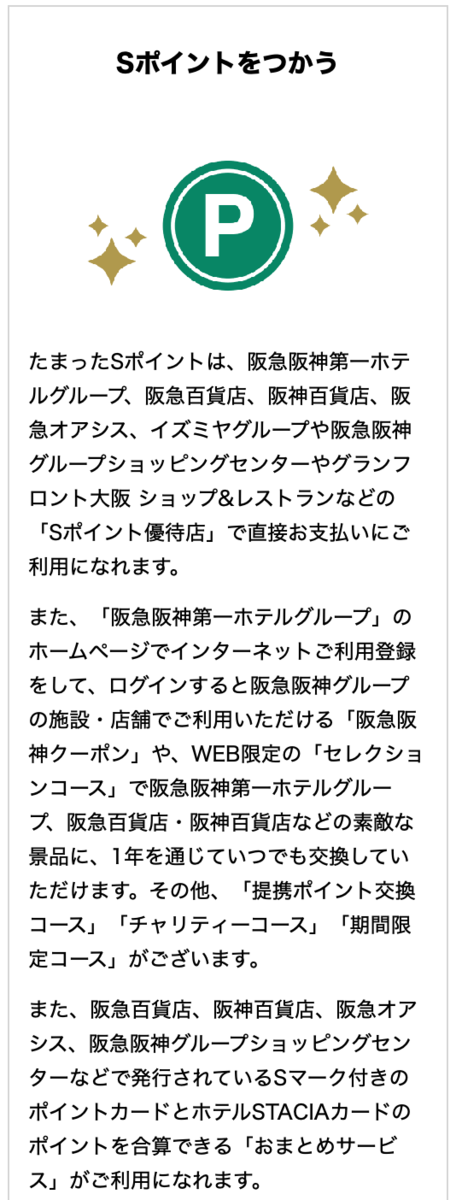 Sポイントをつかう

P

たまったSポイントは、阪急阪神第一ホテルグループ、阪急百貨店、阪神百貨店、阪急オアシス、イズミヤグループや阪急阪神グループショッピングセンターやグランフロント大阪 ショップ&レストランなどの「Sポイント優待店」で直接お支払いにご利用になれます。

また、「阪急阪神第一ホテルグループ」のホームページでインターネットご利用登録をして、ログインすると阪急阪神グループの施設・店舗でご利用いただける「阪急阪神クーポン」や、WEB限定の「セレクションコース」で阪急阪神第一ホテルグループ、阪急百貨店・阪神百貨店などの素敵な景品に、1年を通じていつでも交換していただけます。その他、「提携ポイント交換コース」「チャリティーコース」「期間限定コース」がございます。

また、阪急百貨店、阪神百貨店、阪急オアシス、阪急阪神グループショッピングセンターなどで発行されているSマーク付きのポイントカードとホテルSTACIAカードのポイントを合算できる「おまとめサービス」がご利用になれます。